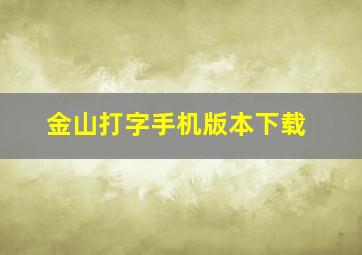 金山打字手机版本下载